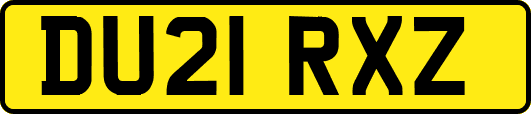 DU21 RXZ